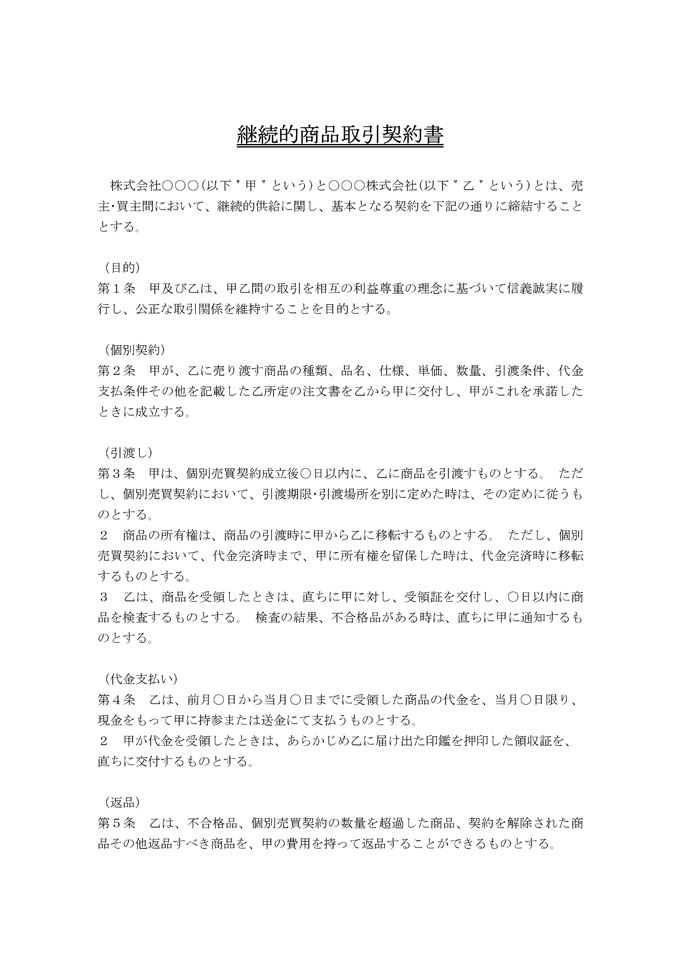 継続的商品取引契約書

株式会社○○○（以下〝甲〟という）と○○○株式会社（以下〝乙〟という）とは、売主･買主間において、継続的供給に関し、基本となる契約を下記の通りに締結することとする。

（目的）
第１条　甲及び乙は、甲乙間の取引を相互の利益尊重の理念に基づいて信義誠実に履行し、公正な取引関係を維持することを目的とする。

（個別契約）
第２条　甲が、乙に売り渡す商品の種類、品名、仕様、単価、数量、引渡条件、代金支払条件その他を記載した乙所定の注文書を乙から甲に交付し、甲がこれを承諾したときに成立する。

（引渡し）
第３条　甲は、個別売買契約成立後○日以内に、乙に商品を引渡すものとする。　ただし、個別売買契約において、引渡期限･引渡場所を別に定めた時は、その定めに従うものとする。
２　商品の所有権は、商品の引渡時に甲から乙に移転するものとする。　ただし、個別売買契約において、代金完済時まで、甲に所有権を留保した時は、代金完済時に移転するものとする。
３　乙は、商品を受領したときは、直ちに甲に対し、受領証を交付し、○日以内に商品を検査するものとする。　検査の結果、不合格品がある時は、直ちに甲に通知するものとする。

（代金支払い）
第４条　乙は、前月○日から当月○日までに受領した商品の代金を、当月○日限り、現金をもって甲に持参または送金にて支払うものとする。
２　甲が代金を受領したときは、あらかじめ乙に届け出た印鑑を押印した領収証を、直ちに交付するものとする。

（返品）
第５条　乙は、不合格品、個別売買契約の数量を超過した商品、契約を解除された商品その他返品すべき商品を、甲の費用を持って返品することができるものとする。